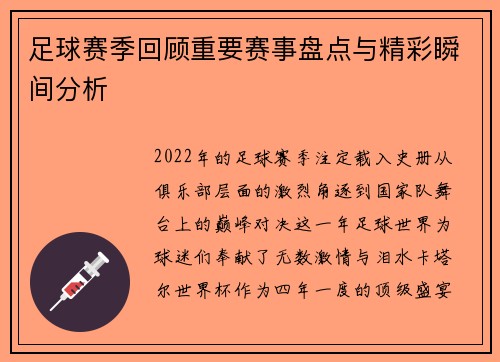 足球赛季回顾重要赛事盘点与精彩瞬间分析

2022年的足球赛季注定载入史册从俱乐部层面的激烈角逐到国家队舞台上的巅峰对决这一年足球世界为球迷们奉献了无数激情与泪水卡塔尔世界杯作为四年一度的顶级盛宴